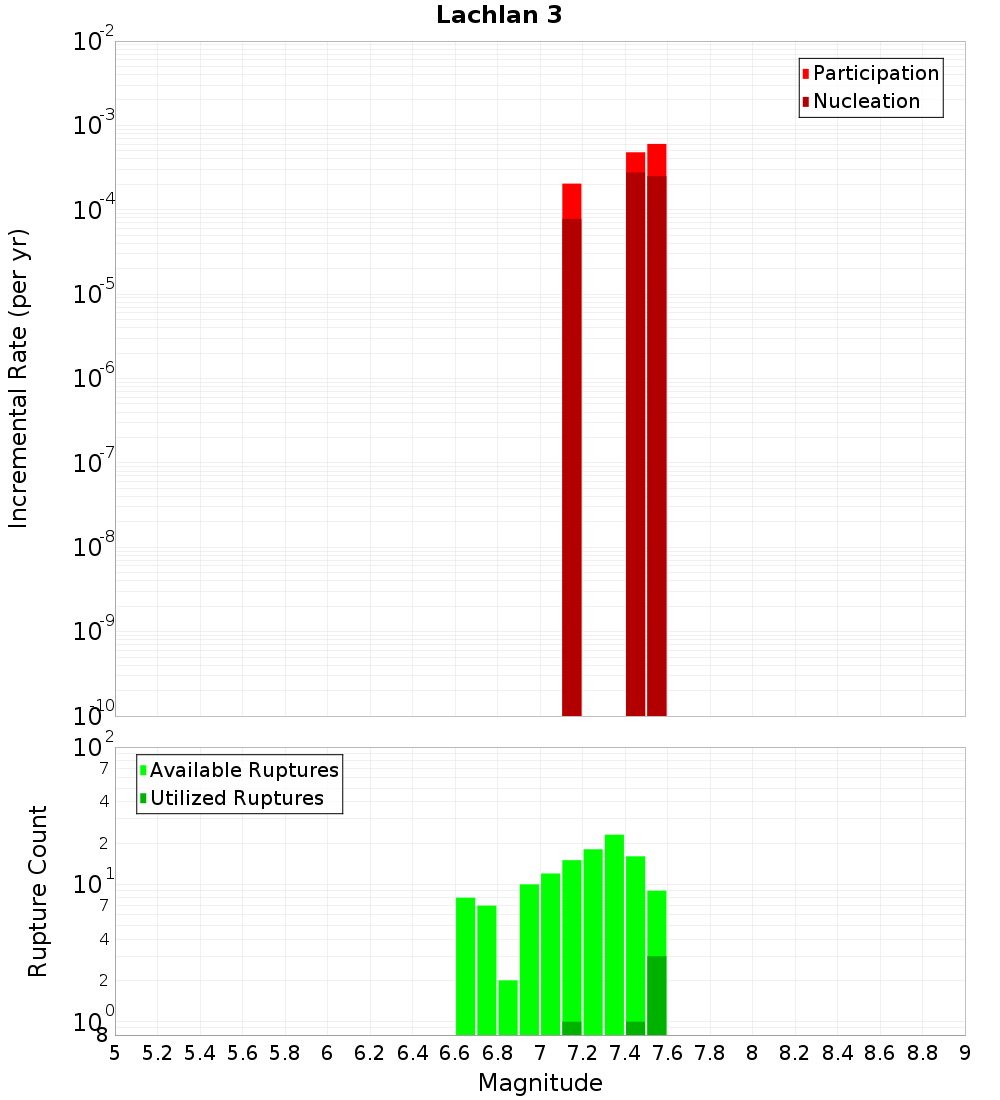 Lachlan 3

Participation
Nucleation

Incremental Rate (per yr)

$10^{-2}$
$10^{-3}$
$10^{-4}$
$10^{-5}$
$10^{-6}$
$10^{-7}$
$10^{-8}$
$10^{-9}$
$10^{-10}$

Available Ruptures
Utilized Ruptures

Rupture Count

$10^{2}$
7
4
2
$10^{1}$
7
4
2
$10^{0}$
8

5 5.2 5.4 5.6 5.8 6 6.2 6.4 6.6 6.8 7 7.2 7.4 7.6 7.8 8 8.2 8.4 8.6 8.8 9

Magnitude